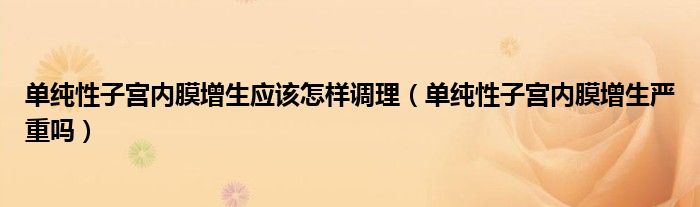 单纯性子宫内膜增生应该怎样调理（单纯性子宫内膜增生严重吗）